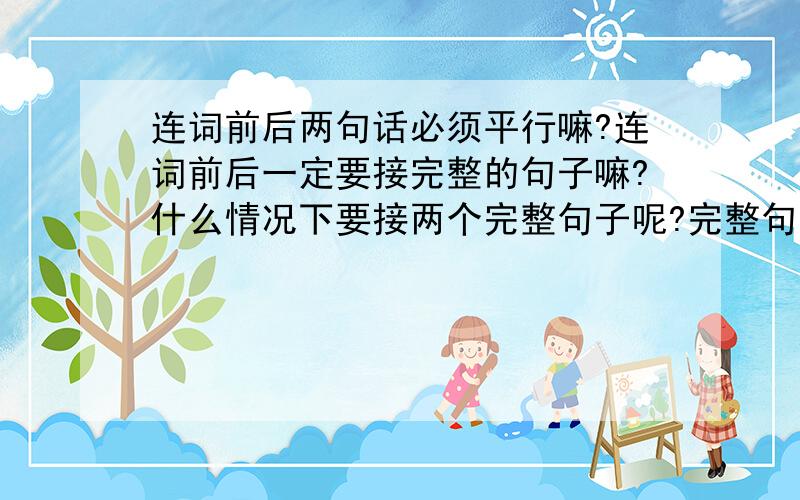 连词前后两句话必须平行嘛?连词前后一定要接完整的句子嘛?什么情况下要接两个完整句子呢?完整句